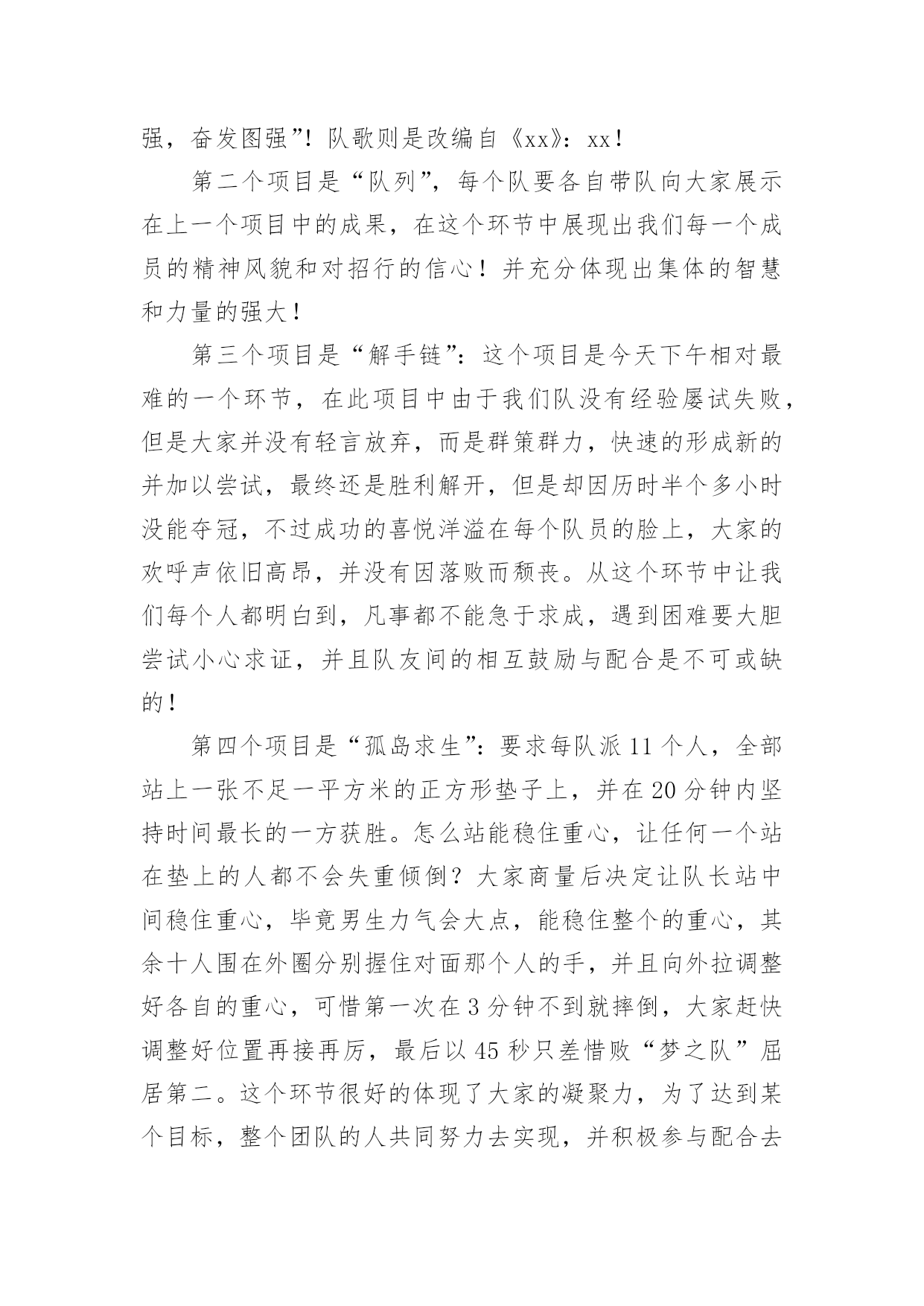 强，奋发图强”！队歌则是改编自《xx》：xx！

第二个项目是“队列”，每个队要各自带队向大家展示在上一个项目中的成果，在这个环节中展现出我们每一个成员的精神风貌和对招行的信心！并充分体现出集体的智慧和力量的强大！

第三个项目是“解手链”：这个项目是今天下午相对最难的一个环节，在此项目中由于我们队没有经验屡试失败，但是大家并没有轻言放弃，而是群策群力，快速的形成新的并加以尝试，最终还是胜利解开，但是却因历时半个多小时没能夺冠，不过成功的喜悦洋溢在每个队员的脸上，大家的欢呼声依旧高昂，并没有因落败而颓丧。从这个环节中让我们每个人都明白到，凡事都不能急于求成，遇到困难要大胆尝试小心求证，并且队友间的相互鼓励与配合是不可或缺的！

第四个项目是“孤岛求生”：要求每队派11个人，全部站上一张不足一平方米的正方形垫子上，并在20分钟内坚持时间最长的一方获胜。怎么站能稳住重心，让任何一个站在垫上的人都不会失重倾倒？大家商量后决定让队长站中间稳住重心，毕竟男生力气会大点，能稳住整个的重心，其余十人围在外圈分别握住对面那个人的手，并且向外拉调整好各自的重心，可惜第一次在3分钟不到就摔倒，大家赶快调整好位置再接再厉，最后以45秒只差惜败“梦之队”屈居第二。这个环节很好的体现了大家的凝聚力，为了达到某个目标，整个团队的人共同努力去实现，并积极参与配合去